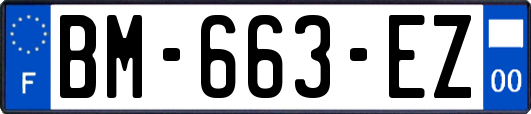 F

BM-663-EZ

00